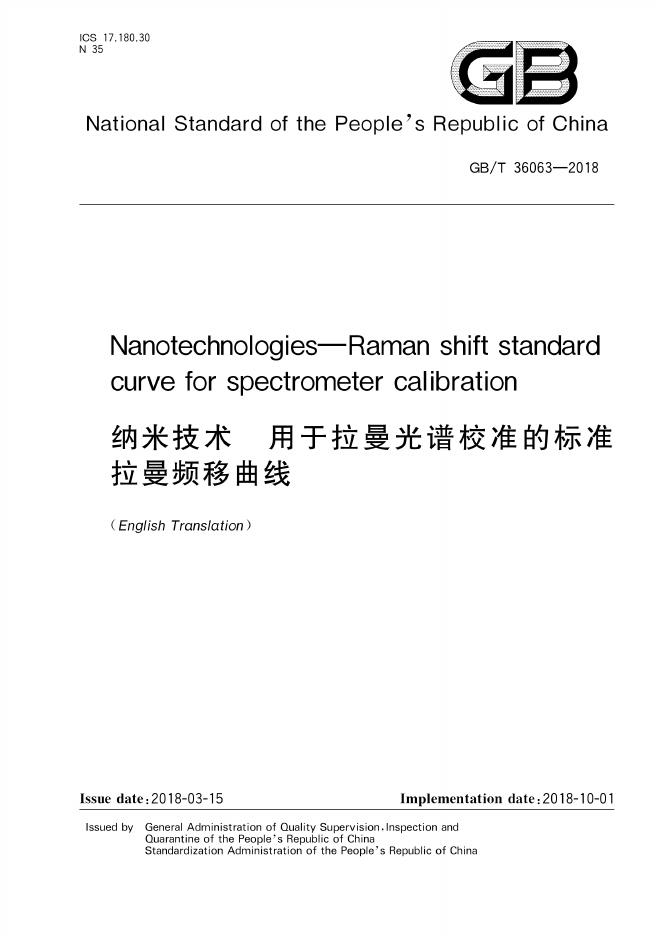 ICS 17.180.30
N 35

GB

National Standard of the People's Republic of China

GB/T 36063—2018

Nanotechnologies—Raman shift standard curve for spectrometer calibration

纳米技术 用于拉曼光谱校准的标准拉曼频移曲线

(English Translation)

Issue date:2018-03-15 Implementation date:2018-10-01

Issued by General Administration of Quality Supervision,Inspection and Quarantine of the People's Republic of China
Standardization Administration of the People's Republic of China